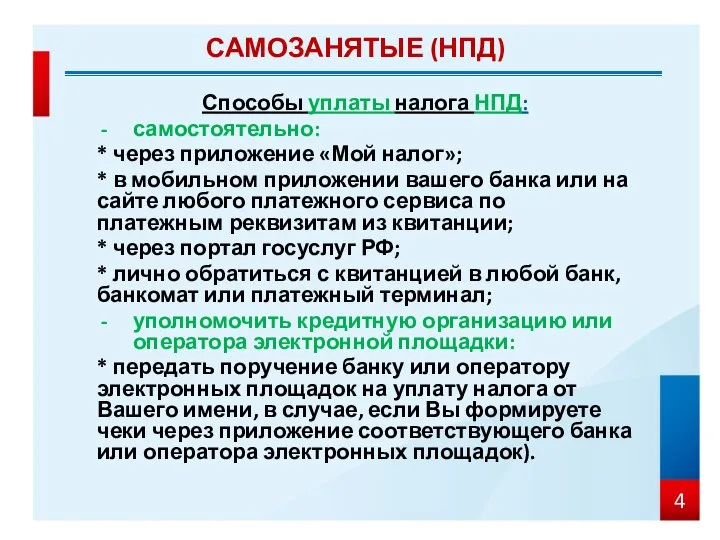 САМОЗАНЯТЫЕ (НПД)

Способы уплаты налога НПД:

- самостоятельно:

* через приложение «Мой налог»;

* в мобильном приложении вашего банка или на сайте любого платежного сервиса по платежным реквизитам из квитанции;

* через портал госуслуг РФ;

* лично обратиться с квитанцией в любой банк, банкомат или платежный терминал;

- уполномочить кредитную организацию или оператора электронной площадки:

* передать поручение банку или оператору электронных площадок на уплату налога от Вашего имени, в случае, если Вы формируете чеки через приложение соответствующего банка или оператора электронных площадок).

4